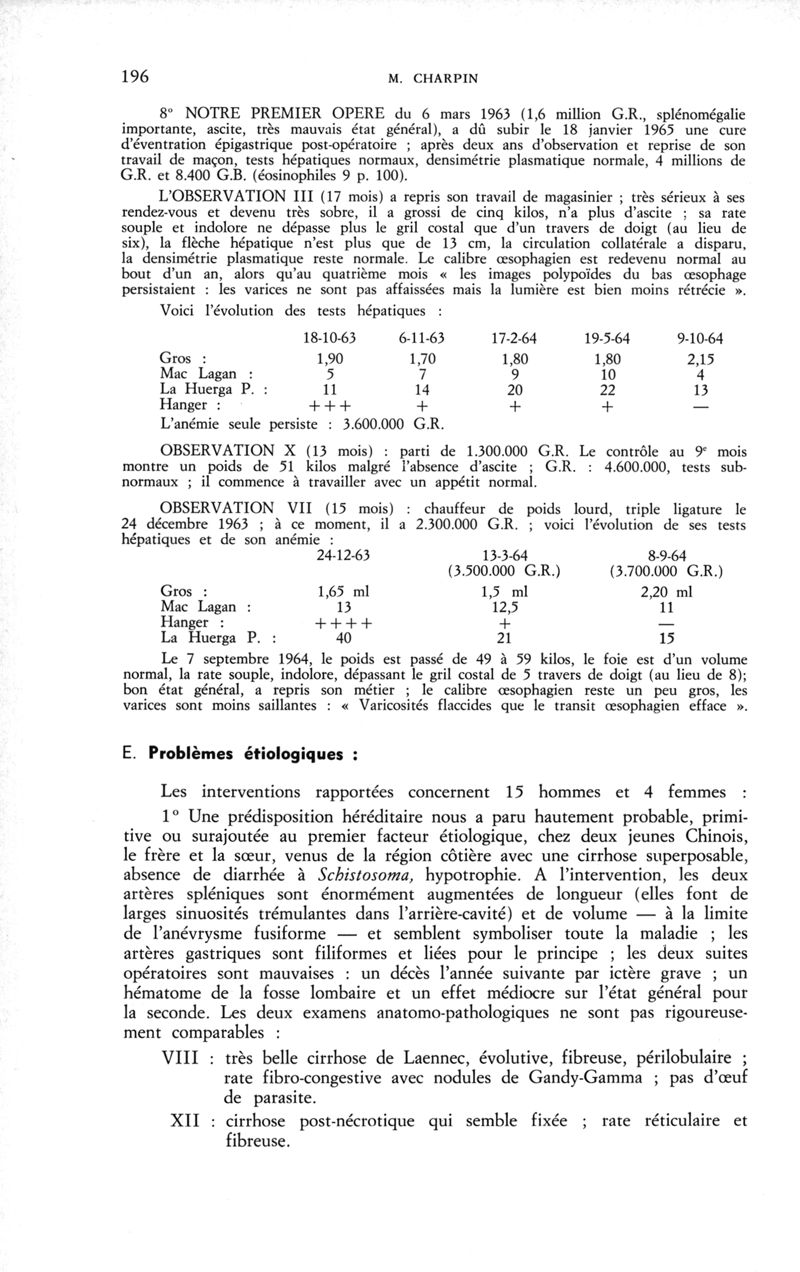 196 M. CHARPIN

8° NOTRE PREMIER OPERE du 6 mars 1963 (1,6 million G.R., splénomégalie importante, ascite, très mauvais état général), a dû subir le 18 janvier 1965 une cure d'éventration épigastrique post-opératoire ; après deux ans d'observation et reprise de son travail de maçon, tests hépatiques normaux, densimétrie plasmatique normale, 4 millions de G.R. et 8.400 G.B. (éosinophiles 9 p. 100).

L'OBSERVATION III (17 mois) a repris son travail de magasinier ; très sérieux à ses rendez-vous et devenu très sobre, il a grossi de cinq kilos, n'a plus d'ascite ; sa rate souple et indolore ne dépasse plus le gril costal que d'un travers de doigt (au lieu de six), la flèche hépatique n'est plus que de 13 cm, la circulation collatérale a disparu, la densimétrie plasmatique reste normale. Le calibre œsophagien est redevenu normal au bout d'un an, alors qu'au quatrième mois « les images polypoïdes du bas œsophage persistaient : les varices ne sont pas affaissées mais la lumière est bien moins rétrécie ».

Voici l'évolution des tests hépatiques :

| | 18-10-63 | 6-11-63 | 17-2-64 | 19-5-64 | 9-10-64 |
|---|---|---|---|---|---|
| Gros : | 1,90 | 1,70 | 1,80 | 1,80 | 2,15 |
| Mac Lagan : | 5 | 7 | 9 | 10 | 4 |
| La Huerga P. : | 11 | 14 | 20 | 22 | 13 |
| Hanger : | +++ | + | + | + | — |

L'anémie seule persiste : 3.600.000 G.R.

OBSERVATION X (13 mois) : parti de 1.300.000 G.R. Le contrôle au 9e mois montre un poids de 51 kilos malgré l'absence d'ascite ; G.R. : 4.600.000, tests subnormaux ; il commence à travailler avec un appétit normal.

OBSERVATION VII (15 mois) : chauffeur de poids lourd, triple ligature le 24 décembre 1963 ; à ce moment, il a 2.300.000 G.R. ; voici l'évolution de ses tests hépatiques et de son anémie :

| | 24-12-63 | 13-3-64 (3.500.000 G.R.) | 8-9-64 (3.700.000 G.R.) |
|---|---|---|---|
| Gros : | 1,65 ml | 1,5 ml | 2,20 ml |
| Mac Lagan : | 13 | 12,5 | 11 |
| Hanger : | ++++ | + | — |
| La Huerga P. : | 40 | 21 | 15 |

Le 7 septembre 1964, le poids est passé de 49 à 59 kilos, le foie est d'un volume normal, la rate souple, indolore, dépassant le gril costal de 5 travers de doigt (au lieu de 8); bon état général, a repris son métier ; le calibre œsophagien reste un peu gros, les varices sont moins saillantes : « Varicosités flaccides que le transit œsophagien efface ».

E. Problèmes étiologiques :

Les interventions rapportées concernent 15 hommes et 4 femmes :

1° Une prédisposition héréditaire nous a paru hautement probable, primitive ou surajoutée au premier facteur étiologique, chez deux jeunes Chinois, le frère et la sœur, venus de la région côtière avec une cirrhose superposable, absence de diarrhée à Schistosoma, hypotrophie. A l'intervention, les deux artères spléniques sont énormément augmentées de longueur (elles font de larges sinuosités trémulantes dans l'arrière-cavité) et de volume — à la limite de l'anévrysme fusiforme — et semblent symboliser toute la maladie ; les artères gastriques sont filiformes et liées pour le principe ; les deux suites opératoires sont mauvaises : un décès l'année suivante par ictère grave ; un hématome de la fosse lombaire et un effet médiocre sur l'état général pour la seconde. Les deux examens anatomo-pathologiques ne sont pas rigoureusement comparables :

VIII : très belle cirrhose de Laennec, évolutive, fibreuse, périlobulaire ; rate fibro-congestive avec nodules de Gandy-Gamma ; pas d'œuf de parasite.

XII : cirrhose post-nécrotique qui semble fixée ; rate réticulaire et fibreuse.